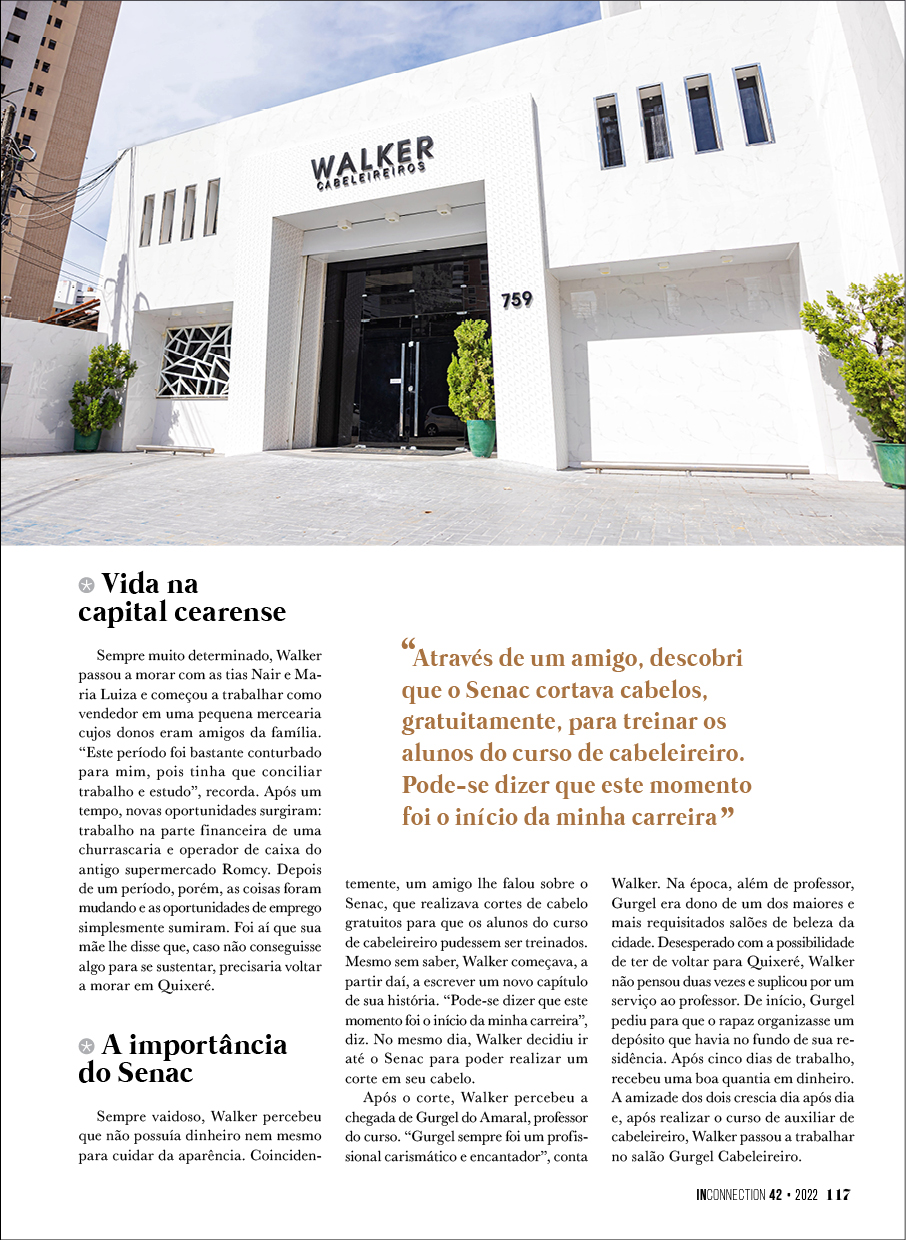 WALKER
CABELEIREIROS

759

Vida na capital cearense

Sempre muito determinado, Walker passou a morar com as tias Nair e Maria Luiza e começou a trabalhar como vendedor em uma pequena mercearia cujos donos eram amigos da família. “Este período foi bastante conturbado para mim, pois tinha que conciliar trabalho e estudo”, recorda. Após um tempo, novas oportunidades surgiram: trabalho na parte financeira de uma churrascaria e operador de caixa do antigo supermercado Romcy. Depois de um período, porém, as coisas foram mudando e as oportunidades de emprego simplesmente sumiram. Foi aí que sua mãe lhe disse que, caso não conseguisse algo para se sustentar, precisaria voltar a morar em Quixeré.

A importância do Senac

Sempre vaidoso, Walker percebeu que não possuía dinheiro nem mesmo para cuidar da aparência. Coincidentemente, um amigo lhe falou sobre o Senac, que realizava cortes de cabelo gratuitos para que os alunos do curso de cabeleireiro pudessem ser treinados. Mesmo sem saber, Walker começava, a partir daí, a escrever um novo capítulo de sua história. “Pode-se dizer que este momento foi o início da minha carreira”, diz. No mesmo dia, Walker decidiu ir até o Senac para poder realizar um corte em seu cabelo.

Após o corte, Walker percebeu a chegada de Gurgel do Amaral, professor do curso. “Gurgel sempre foi um profissional carismático e encantador”, conta Walker. Na época, além de professor, Gurgel era dono de um dos maiores e mais requisitados salões de beleza da cidade. Desesperado com a possibilidade de ter de voltar para Quixeré, Walker não pensou duas vezes e suplicou por um serviço ao professor. De início, Gurgel pediu para que o rapaz organizasse um depósito que havia no fundo de sua residência. Após cinco dias de trabalho, recebeu uma boa quantia em dinheiro. A amizade dos dois crescia dia após dia e, após realizar o curso de auxiliar de cabeleireiro, Walker passou a trabalhar no salão Gurgel Cabeleireiro.

“Através de um amigo, descobri que o Senac cortava cabelos, gratuitamente, para treinar os alunos do curso de cabeleireiro. Pode-se dizer que este momento foi o início da minha carreira”

INCONNECTION 42 • 2022 117